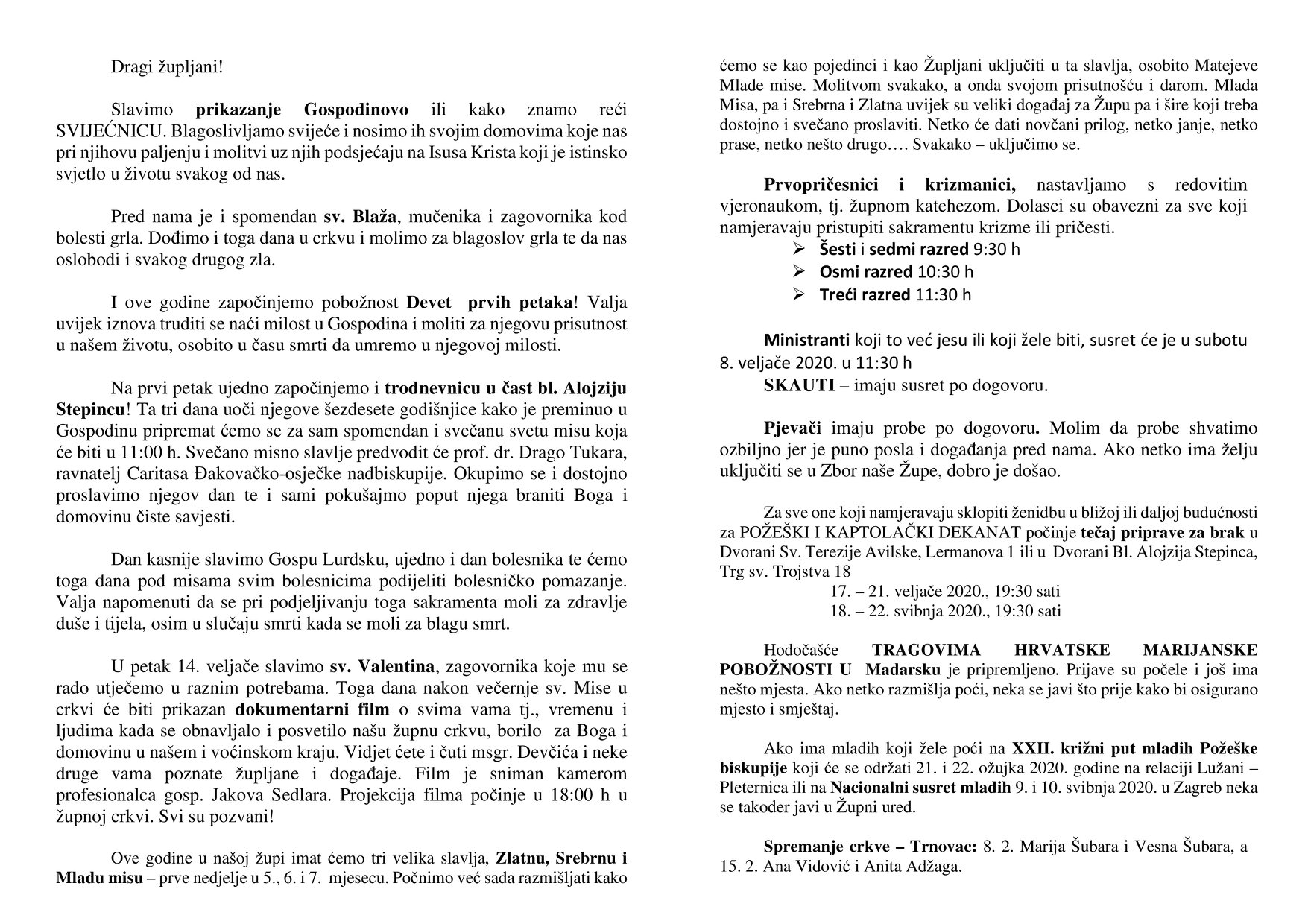 Dragi župljani!

Slavimo prikazanje Gospodinovo ili kako znamo reći SVIJEĆNICU. Blagoslivljamo svijeće i nosimo ih svojim domovima koje nas pri njihovu paljenju i molitvi uz njih podsjećaju na Isusa Krista koji je istinsko svjetlo u životu svakog od nas.

Pred nama je i spomendan sv. Blaža, mučenika i zagovornika kod bolesti grla. Dođimo i toga dana u crkvu i molimo za blagoslov grla te da nas oslobodi i svakog drugog zla.

I ove godine započinjemo pobožnost Devet prvih petaka! Valja uvijek iznova truditi se naći milost u Gospodina i moliti za njegovu prisutnost u našem životu, osobito u času smrti da umremo u njegovoj milosti.

Na prvi petak ujedno započinjemo i trodnevnicu u čast bl. Alojziju Stepincu! Ta tri dana uoči njegove šezdesete godišnjice kako je preminuo u Gospodinu pripremat ćemo se za sam spomendan i svečanu svetu misu koja će biti u 11:00 h. Svečano misno slavlje predvodit će prof. dr. Drago Tukara, ravnatelj Caritasa Đakovačko-osječke nadbiskupije. Okupimo se i dostojno proslavimo njegov dan te i sami pokušajmo poput njega braniti Boga i domovinu čiste savjesti.

Dan kasnije slavimo Gospu Lurdsku, ujedno i dan bolesnika te ćemo toga dana pod misama svim bolesnicima podijeliti bolesničko pomazanje. Valja napomenuti da se pri podjeljivanju toga sakramenta moli za zdravlje duše i tijela, osim u slučaju smrti kada se moli za blagu smrt.

U petak 14. veljače slavimo sv. Valentina, zagovornika koje mu se rado utječemo u raznim potrebama. Toga dana nakon večernje sv. Mise u crkvi će biti prikazan dokumentarni film o svima vama tj., vremenu i ljudima kada se obnavljalo i posvetilo našu župnu crkvu, borilo za Boga i domovinu u našem i voćinskom kraju. Vidjet ćete i čuti msgr. Devčića i neke druge vama poznate župljane i događaje. Film je sniman kamerom profesionalca gosp. Jakova Sedlara. Projekcija filma počinje u 18:00 h u župnoj crkvi. Svi su pozvani!

Ove godine u našoj župi imat ćemo tri velika slavlja, Zlatnu, Srebrnu i Mladu misu – prve nedjelje u 5., 6. i 7. mjesecu. Počnimo već sada razmišljati kako ćemo se kao pojedinci i kao Župljani uključiti u ta slavlja, osobito Matejeve Mlade mise. Molitvom svakako, a onda svojom prisutnošću i darom. Mlada Misa, pa i Srebrna i Zlatna uvijek su veliki događaj za Župu pa i šire koji treba dostojno i svečano proslaviti. Netko će dati novčani prilog, netko janje, netko prase, netko nešto drugo…. Svakako – uključimo se.

Prvopričesnici i krizmanici, nastavljamo s redovitim vjeronaukom, tj. župnom katehezom. Dolasci su obavezni za sve koji namjeravaju pristupiti sakramentu krizme ili pričesti.
➢ Šesti i sedmi razred 9:30 h
➢ Osmi razred 10:30 h
➢ Treći razred 11:30 h

Ministranti koji to već jesu ili koji žele biti, susret će je u subotu 8. veljače 2020. u 11:30 h
SKAUTI – imaju susret po dogovoru.

Pjevači imaju probe po dogovoru. Molim da probe shvatimo ozbiljno jer je puno posla i događanja pred nama. Ako netko ima želju uključiti se u Zbor naše Župe, dobro je došao.

Za sve one koji namjeravaju sklopiti ženidbu u bližoj ili daljoj budućnosti za POŽEŠKI I KAPTOLAČKI DEKANAT počinje tečaj priprave za brak u Dvorani Sv. Terezije Avilske, Lermanova 1 ili u Dvorani Bl. Alojzija Stepinca, Trg sv. Trojstva 18
17. – 21. veljače 2020., 19:30 sati
18. – 22. svibnja 2020., 19:30 sati

Hodočašće TRAGOVIMA HRVATSKE MARIJANSKE POBOŽNOSTI U Mađarsku je pripremljeno. Prijave su počele i još ima nešto mjesta. Ako netko razmišlja poći, neka se javi što prije kako bi osigurano mjesto i smještaj.

Ako ima mladih koji žele poći na XXII. križni put mladih Požeške biskupije koji će se održati 21. i 22. ožujka 2020. godine na relaciji Lužani – Pleternica ili na Nacionalni susret mladih 9. i 10. svibnja 2020. u Zagreb neka se također javi u Župni ured.

Spremanje crkve – Trnovac: 8. 2. Marija Šubara i Vesna Šubara, a 15. 2. Ana Vidović i Anita Adžaga.